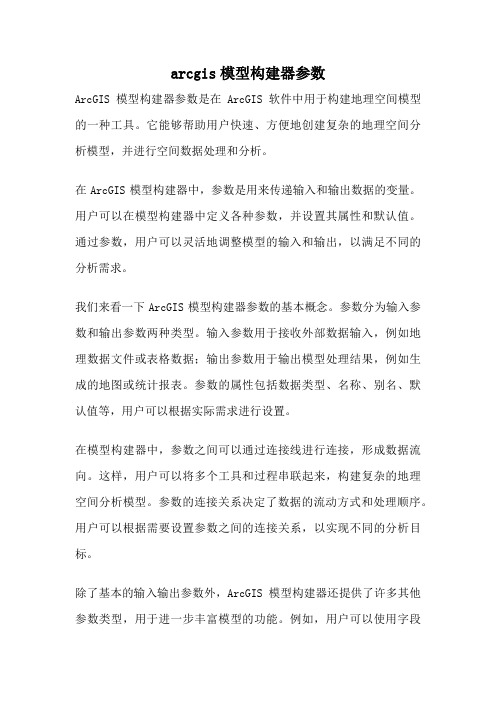 arcgis 模型构建器参数

ArcGIS 模型构建器参数是在 ArcGIS 软件中用于构建地理空间模型的一种工具。它能够帮助用户快速、方便地创建复杂的地理空间分析模型，并进行空间数据处理和分析。

在 ArcGIS 模型构建器中，参数是用来传递输入和输出数据的变量。用户可以在模型构建器中定义各种参数，并设置其属性和默认值。通过参数，用户可以灵活地调整模型的输入和输出，以满足不同的分析需求。

我们来看一下 ArcGIS 模型构建器参数的基本概念。参数分为输入参数和输出参数两种类型。输入参数用于接收外部数据输入，例如地理数据文件或表格数据；输出参数用于输出模型处理结果，例如生成的地图或统计报表。参数的属性包括数据类型、名称、别名、默认值等，用户可以根据实际需求进行设置。

在模型构建器中，参数之间可以通过连接线进行连接，形成数据流向。这样，用户可以将多个工具和过程串联起来，构建复杂的地理空间分析模型。参数的连接关系决定了数据的流动方式和处理顺序。用户可以根据需要设置参数之间的连接关系，以实现不同的分析目标。

除了基本的输入输出参数外，ArcGIS 模型构建器还提供了许多其他参数类型，用于进一步丰富模型的功能。例如，用户可以使用字段